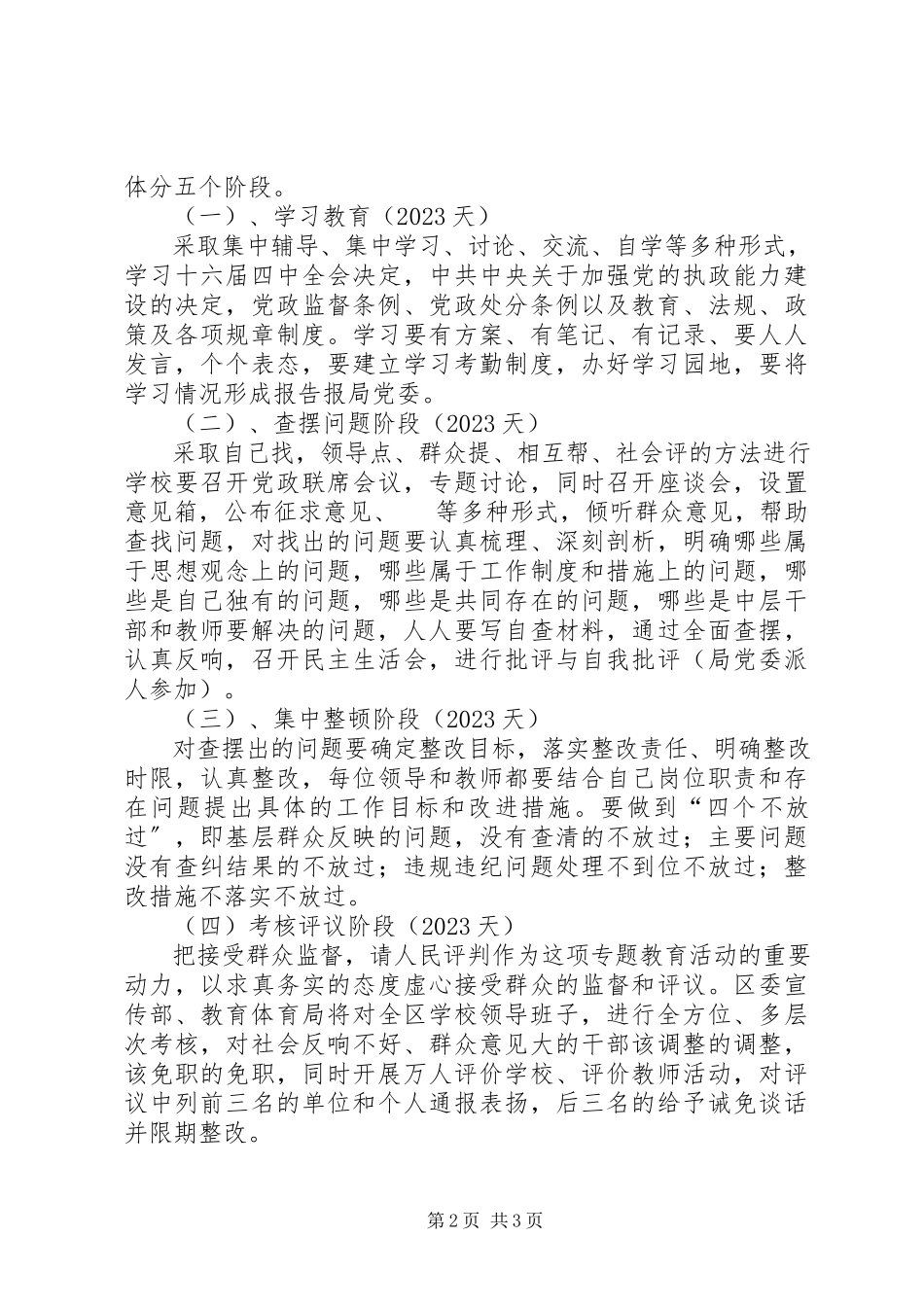 体分五个阶段。

（一）、学习教育（2023 天）

采取集中辅导、集中学习、讨论、交流、自学等多种形式，学习十六届四中全会决定，中共中央关于加强党的执政能力建设的决定，党政监督条例、党政处分条例以及教育、法规、政策及各项规章制度。学习要有方案、有笔记、有记录、要人人发言，个个表态，要建立学习考勤制度，办好学习园地，要将学习情况形成报告报局党委。

（二）、查摆问题阶段（2023 天）

采取自己找，领导点、群众提、相互帮、社会评的方法进行学校要召开党政联席会议，专题讨论，同时召开座谈会，设置意见箱，公布征求意见、 等多种形式，倾听群众意见，帮助查找问题，对找出的问题要认真梳理、深刻剖析，明确哪些属于思想观念上的问题，哪些属于工作制度和措施上的问题，哪些是自己独有的问题，哪些是共同存在的问题，哪些是中层干部和教师要解决的问题，人人要写自查材料，通过全面查摆，认真反响，召开民主生活会，进行批评与自我批评（局党委派人参加）。

（三）、集中整顿阶段（2023 天）

对查摆出的问题要确定整改目标，落实整改责任、明确整改时限，认真整改，每位领导和教师都要结合自己岗位职责和存在问题提出具体的工作目标和改进措施。要做到“四个不放过”，即基层群众反映的问题，没有查清的不放过；主要问题没有查纠结果的不放过；违规违纪问题处理不到位不放过；整改措施不落实不放过。

（四）考核评议阶段（2023 天）

把接受群众监督，请人民评判作为这项专题教育活动的重要动力，以求真务实的态度虚心接受群众的监督和评议。区委宣传部、教育体育局将对全区学校领导班子，进行全方位、多层次考核，对社会反响不好、群众意见大的干部该调整的调整，该免职的免职，同时开展万人评价学校、评价教师活动，对评议中列前三名的单位和个人通报表扬，后三名的给予诫免谈话并限期整改。

第 2 页 共 3 页